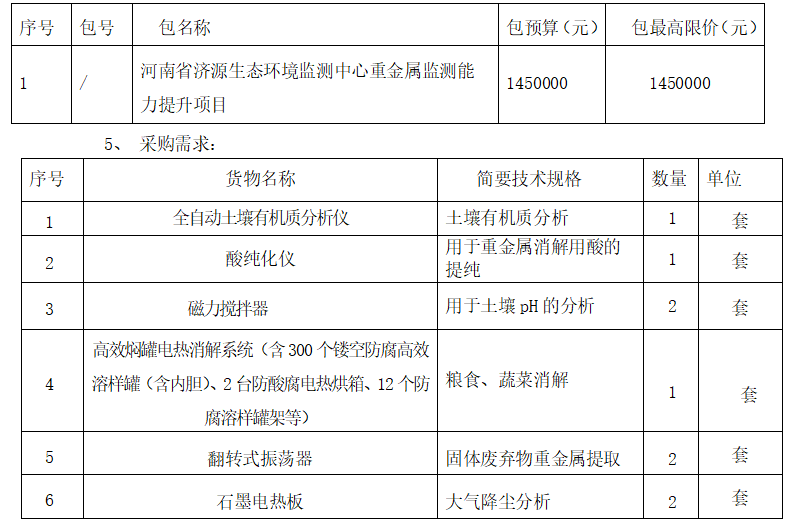 | 序号 | 包号 | 包名称 | 包预算（元） | 包最高限价（元） |
|---|---|---|---|---|
| 1 | / | 河南省济源生态环境监测中心重金属监测能力提升项目 | 1450000 | 1450000 |

5、 采购需求：

| 序号 | 货物名称 | 简要技术规格 | 数量 | 单位 |
|---|---|---|---|---|
| 1 | 全自动土壤有机质分析仪 | 土壤有机质分析 | 1 | 套 |
| 2 | 酸纯化仪 | 用于重金属消解用酸的提纯 | 1 | 套 |
| 3 | 磁力搅拌器 | 用于土壤pH的分析 | 2 | 套 |
| 4 | 高效焖罐电热消解系统（含300个镂空防腐高效溶样罐（含内胆）、2台防酸腐电热烘箱、12个防腐溶样罐架等） | 粮食、蔬菜消解 | 1 | 套 |
| 5 | 翻转式振荡器 | 固体废弃物重金属提取 | 2 | 套 |
| 6 | 石墨电热板 | 大气降尘分析 | 2 | 套 |